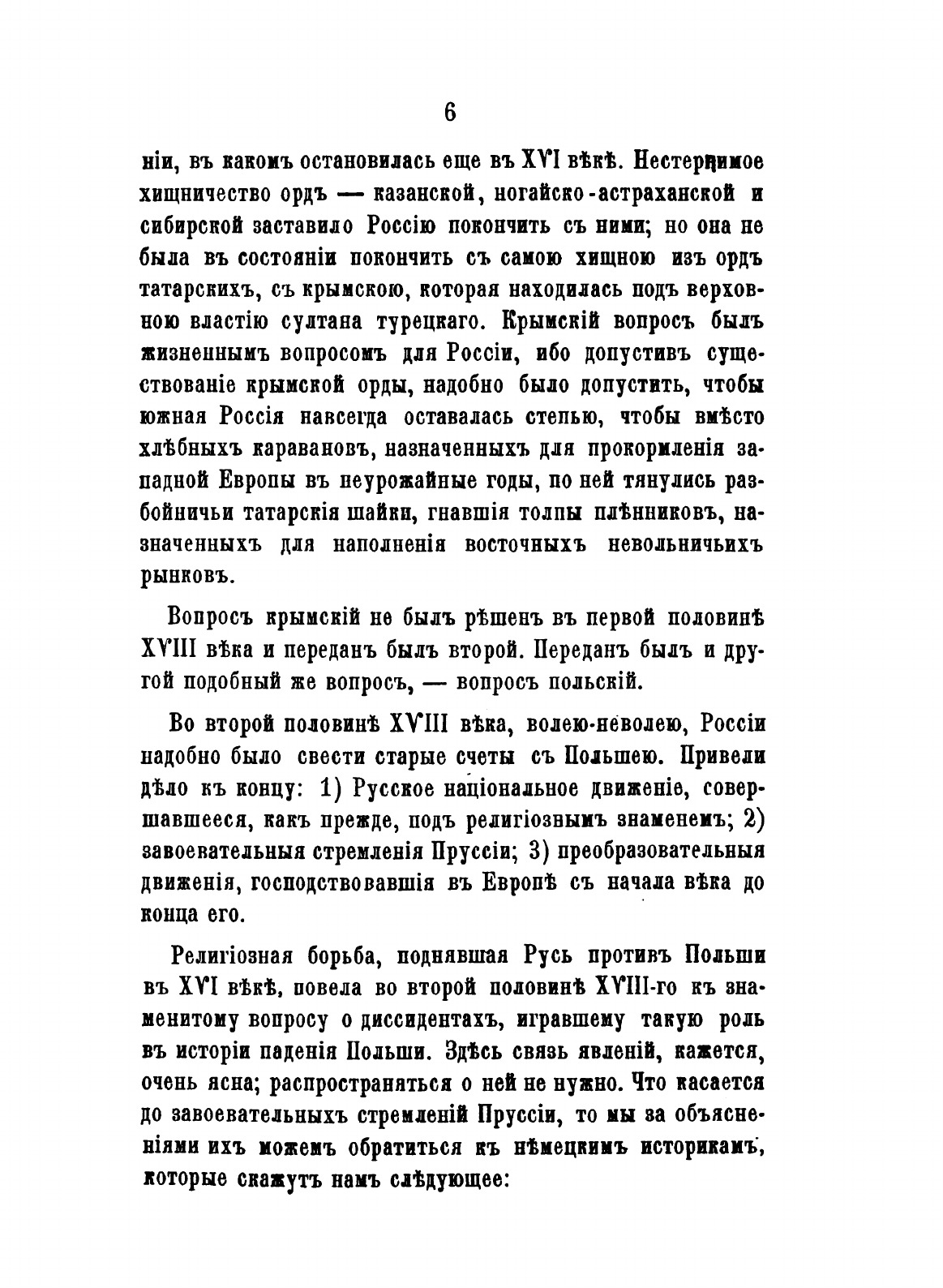 6

ніи, въ какомъ остановилась еще въ XVI вѣкѣ. Нестерпимое хищничество ордъ — казанской, ногайско-астраханской и сибирской заставило Россію покончить съ ними; но она не была въ состояніи покончить съ самою хищною изъ ордъ татарскихъ, съ крымскою, которая находилась подъ верховною властію султана турецкаго. Крымскій вопросъ былъ жизненнымъ вопросомъ для Россіи, ибо допустивъ существованіе крымской орды, надобно было допустить, чтобы южная Россія навсегда оставалась степью, чтобы вмѣсто хлѣбныхъ каравановъ, назначенныхъ для прокормленія западной Европы въ неурожайные годы, по ней тянулись разбойничьи татарскія шайки, гнавшія толпы плѣнниковъ, назначенныхъ для наполненія восточныхъ невольничьихъ рынковъ.

Вопросъ крымскій не былъ рѣшенъ въ первой половинѣ XVIII вѣка и переданъ былъ второй. Переданъ былъ и другой подобный же вопросъ, — вопросъ польскій.

Во второй половинѣ XVIII вѣка, волею-неволею, Россіи надобно было свести старые счеты съ Польшею. Привели дѣло къ концу: 1) Русское національное движеніе, совершавшееся, какъ прежде, подъ религіознымъ знаменемъ; 2) завоевательныя стремленія Пруссіи; 3) преобразовательныя движенія, господствовавшія въ Европѣ съ начала вѣка до конца его.

Религіозная борьба, поднявшая Русь противъ Польши въ XVI вѣкѣ, повела во второй половинѣ XVIII-го къ знаменитому вопросу о диссидентахъ, игравшему такую роль въ исторіи паденія Польши. Здѣсь связь явленій, кажется, очень ясна; распространяться о ней не нужно. Что касается до завоевательныхъ стремленій Пруссіи, то мы за объясненіями ихъ можемъ обратиться къ нѣмецкимъ историкамъ, которые скажутъ намъ слѣдующее: